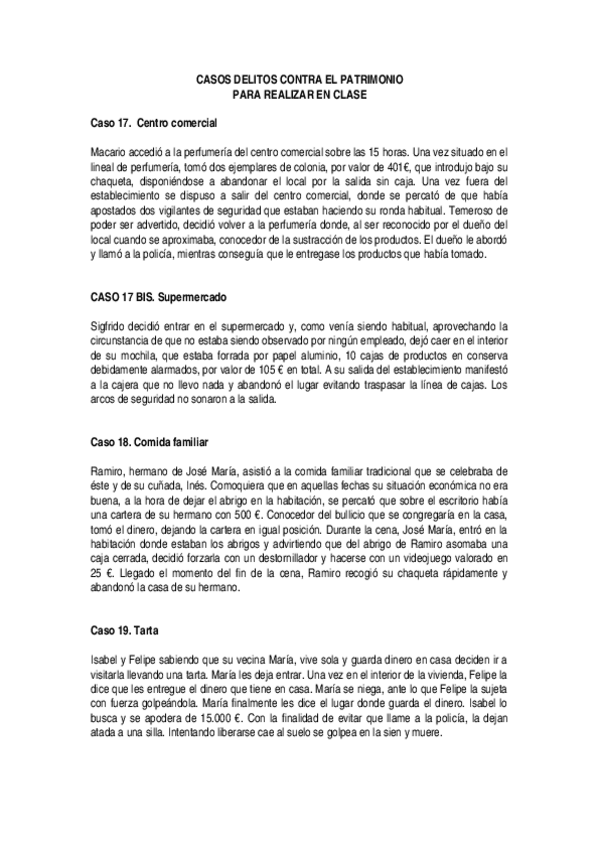 CASOS DELITOS CONTRA EL PATRIMONIO
PARA REALIZAR EN CLASE

Caso 17. Centro comercial

Macario accedió a la perfumería del centro comercial sobre las 15 horas. Una vez situado en el lineal de perfumería, tomó dos ejemplares de colonia, por valor de 401€, que introdujo bajo su chaqueta, disponiéndose a abandonar el local por la salida sin caja. Una vez fuera del establecimiento se dispuso a salir del centro comercial, donde se percató de que había apostados dos vigilantes de seguridad que estaban haciendo su ronda habitual. Temeroso de poder ser advertido, decidió volver a la perfumería donde, al ser reconocido por el dueño del local cuando se aproximaba, conocedor de la sustracción de los productos. El dueño le abordó y llamó a la policía, mientras conseguía que le entregase los productos que había tomado.

CASO 17 BIS. Supermercado

Sigfrido decidió entrar en el supermercado y, como venía siendo habitual, aprovechando la circunstancia de que no estaba siendo observado por ningún empleado, dejó caer en el interior de su mochila, que estaba forrada por papel aluminio, 10 cajas de productos en conserva debidamente alarmados, por valor de 105 € en total. A su salida del establecimiento manifestó a la cajera que no llevo nada y abandonó el lugar evitando traspasar la línea de cajas. Los arcos de seguridad no sonaron a la salida.

Caso 18. Comida familiar

Ramiro, hermano de José María, asistió a la comida familiar tradicional que se celebraba de éste y de su cuñada, Inés. Comoquiera que en aquellas fechas su situación económica no era buena, a la hora de dejar el abrigo en la habitación, se percató que sobre el escritorio había una cartera de su hermano con 500 €. Conocedor del bullicio que se congregaría en la casa, tomó el dinero, dejando la cartera en igual posición. Durante la cena, José María, entró en la habitación donde estaban los abrigos y advirtiendo que del abrigo de Ramiro asomaba una caja cerrada, decidió forzarla con un destornillador y hacerse con un videojuego valorado en 25 €. Llegado el momento del fin de la cena, Ramiro recogió su chaqueta rápidamente y abandonó la casa de su hermano.

Caso 19. Tarta

Isabel y Felipe sabiendo que su vecina María, vive sola y guarda dinero en casa deciden ir a visitarla llevando una tarta. María les deja entrar. Una vez en el interior de la vivienda, Felipe la dice que les entregue el dinero que tiene en casa. María se niega, ante lo que Felipe la sujeta con fuerza golpeándola. María finalmente les dice el lugar donde guarda el dinero. Isabel lo busca y se apodera de 15.000 €. Con la finalidad de evitar que llame a la policía, la dejan atada a una silla. Intentando liberarse cae al suelo se golpea en la sien y muere.